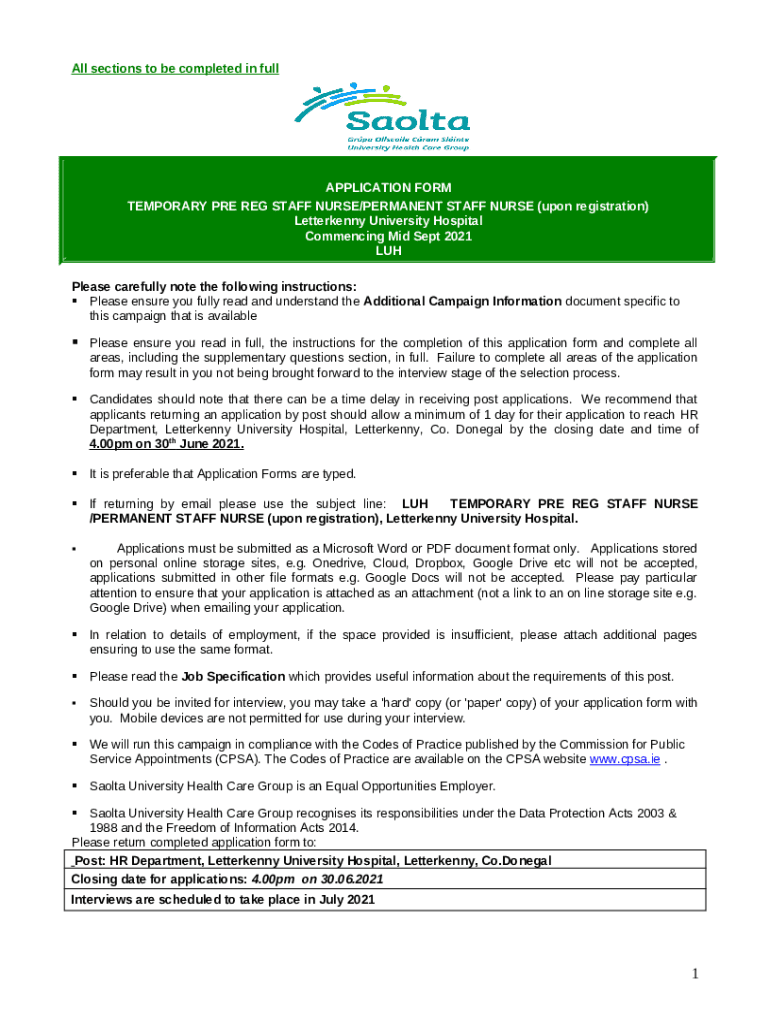 All sections to be completed in full

Saolta
Grúpa Ollscoile Cúram Sláinte
University Health Care Group

APPLICATION FORM
TEMPORARY PRE REG STAFF NURSE/PERMANENT STAFF NURSE (upon registration)
Letterkenny University Hospital
Commencing Mid Sept 2021
LUH

Please carefully note the following instructions:
▪ Please ensure you fully read and understand the Additional Campaign Information document specific to this campaign that is available

▪ Please ensure you read in full, the instructions for the completion of this application form and complete all areas, including the supplementary questions section, in full. Failure to complete all areas of the application form may result in you not being brought forward to the interview stage of the selection process.

▪ Candidates should note that there can be a time delay in receiving post applications. We recommend that applicants returning an application by post should allow a minimum of 1 day for their application to reach HR Department, Letterkenny University Hospital, Letterkenny, Co. Donegal by the closing date and time of 4.00pm on 30$^{th}$ June 2021.

▪ It is preferable that Application Forms are typed.

▪ If returning by email please use the subject line: LUH TEMPORARY PRE REG STAFF NURSE /PERMANENT STAFF NURSE (upon registration), Letterkenny University Hospital.

▪ Applications must be submitted as a Microsoft Word or PDF document format only. Applications stored on personal online storage sites, e.g. Onedrive, Cloud, Dropbox, Google Drive etc will not be accepted, applications submitted in other file formats e.g. Google Docs will not be accepted. Please pay particular attention to ensure that your application is attached as an attachment (not a link to an on line storage site e.g. Google Drive) when emailing your application.

▪ In relation to details of employment, if the space provided is insufficient, please attach additional pages ensuring to use the same format.

▪ Please read the Job Specification which provides useful information about the requirements of this post.

▪ Should you be invited for interview, you may take a 'hard' copy (or 'paper' copy) of your application form with you. Mobile devices are not permitted for use during your interview.

▪ We will run this campaign in compliance with the Codes of Practice published by the Commission for Public Service Appointments (CPSA). The Codes of Practice are available on the CPSA website www.cpsa.ie .

▪ Saolta University Health Care Group is an Equal Opportunities Employer.

▪ Saolta University Health Care Group recognises its responsibilities under the Data Protection Acts 2003 & 1988 and the Freedom of Information Acts 2014.
Please return completed application form to:

| Post: HR Department, Letterkenny University Hospital, Letterkenny, Co.Donegal |
|---|
| Closing date for applications: 4.00pm on 30.06.2021 |
| Interviews are scheduled to take place in July 2021 |

1